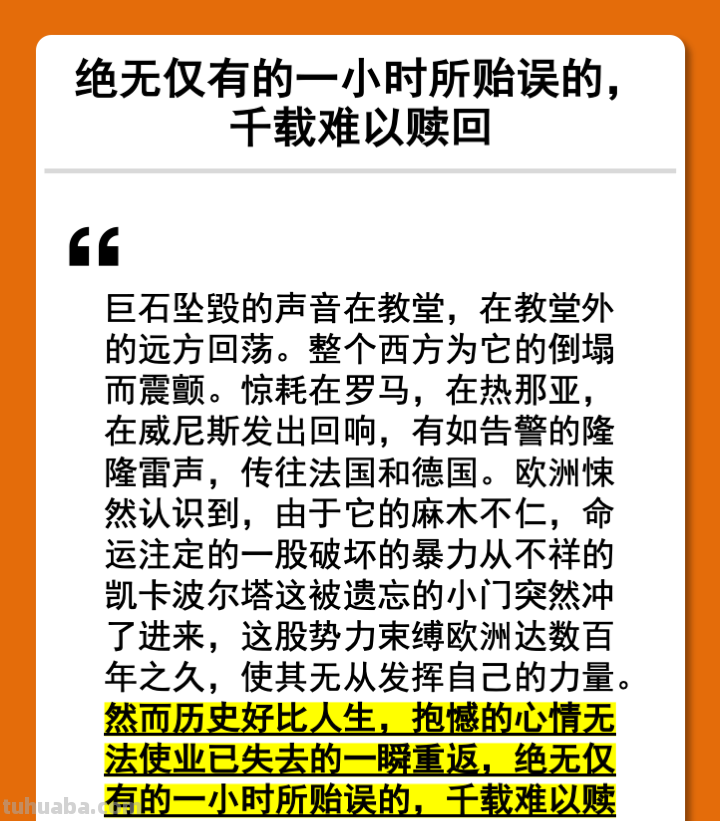 绝无仅有的一小时所贻误的，千载难以赎回

“

巨石坠毁的声音在教堂，在教堂外的远方回荡。整个西方为它的倒塌而震颤。惊耗在罗马，在热那亚，在威尼斯发出回响，有如告警的隆隆雷声，传往法国和德国。欧洲悚然认识到，由于它的麻木不仁，命运注定的一股破坏的暴力从不祥的凯卡波尔塔这被遗忘的小门突然冲了进来，这股势力束缚欧洲达数百年之久，使其无从发挥自己的力量。然而历史好比人生，抱憾的心情无法使业已失去的一瞬重返，绝无仅有的一小时所贻误的，千载难以赎

tuhuaba.com